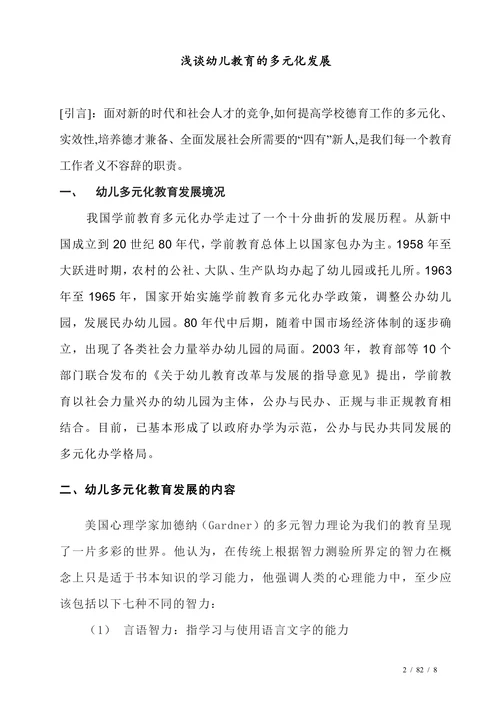 浅谈幼儿教育的多元化发展

[引言]：面对新的时代和社会人才的竞争,如何提高学校德育工作的多元化、实效性,培养德才兼备、全面发展社会所需要的“四有”新人,是我们每一个教育工作者义不容辞的职责。

一、　幼儿多元化教育发展境况

我国学前教育多元化办学走过了一个十分曲折的发展历程。从新中国成立到 20 世纪 80 年代，学前教育总体上以国家包办为主。1958 年至大跃进时期，农村的公社、大队、生产队均办起了幼儿园或托儿所。1963 年至 1965 年，国家开始实施学前教育多元化办学政策，调整公办幼儿园，发展民办幼儿园。80 年代中后期，随着中国市场经济体制的逐步确立，出现了各类社会力量举办幼儿园的局面。2003 年，教育部等 10 个部门联合发布的《关于幼儿教育改革与发展的指导意见》提出，学前教育以社会力量兴办的幼儿园为主体，公办与民办、正规与非正规教育相结合。目前，已基本形成了以政府办学为示范，公办与民办共同发展的多元化办学格局。

二、幼儿多元化教育发展的内容

美国心理学家加德纳（Gardner）的多元智力理论为我们的教育呈现了一片多彩的世界。他认为，在传统上根据智力测验所界定的智力在概念上只是适于书本知识的学习能力，他强调人类的心理能力中，至少应该包括以下七种不同的智力：

（1）　言语智力：指学习与使用语言文字的能力

2 / 82 / 8